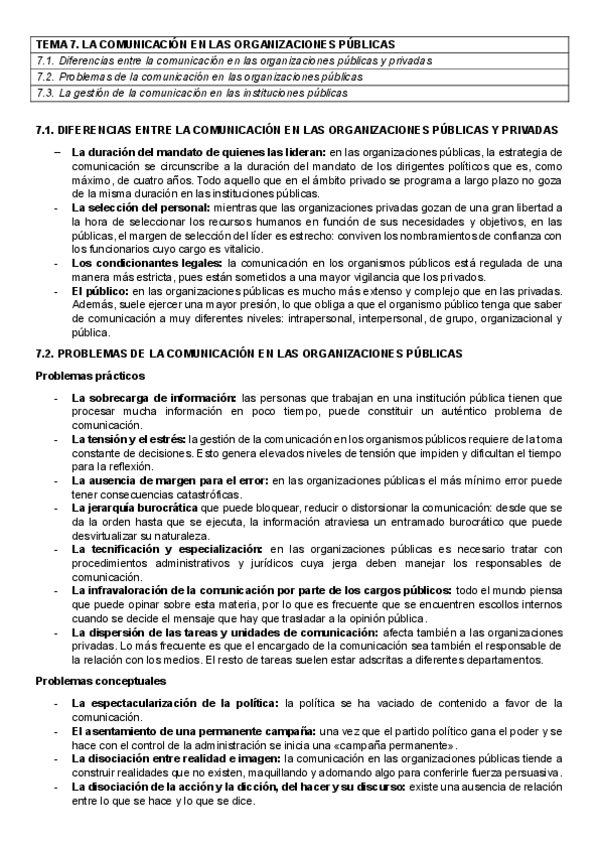 | TEMA 7. LA COMUNICACIÓN EN LAS ORGANIZACIONES PÚBLICAS |
|---|
| 7.1. Diferencias entre la comunicación en las organizaciones públicas y privadas |
| 7.2. Problemas de la comunicación en las organizaciones públicas |
| 7.3. La gestión de la comunicación en las instituciones públicas |

7.1. DIFERENCIAS ENTRE LA COMUNICACIÓN EN LAS ORGANIZACIONES PÚBLICAS Y PRIVADAS

– La duración del mandato de quienes las lideran: en las organizaciones públicas, la estrategia de comunicación se circunscribe a la duración del mandato de los dirigentes políticos que es, como máximo, de cuatro años. Todo aquello que en el ámbito privado se programa a largo plazo no goza de la misma duración en las instituciones públicas.
- La selección del personal: mientras que las organizaciones privadas gozan de una gran libertad a la hora de seleccionar los recursos humanos en función de sus necesidades y objetivos, en las públicas, el margen de selección del líder es estrecho: conviven los nombramientos de confianza con los funcionarios cuyo cargo es vitalicio.
- Los condicionantes legales: la comunicación en los organismos públicos está regulada de una manera más estricta, pues están sometidos a una mayor vigilancia que los privados.
- El público: en las organizaciones públicas es mucho más extenso y complejo que en las privadas. Además, suele ejercer una mayor presión, lo que obliga a que el organismo público tenga que saber de comunicación a muy diferentes niveles: intrapersonal, interpersonal, de grupo, organizacional y pública.

7.2. PROBLEMAS DE LA COMUNICACIÓN EN LAS ORGANIZACIONES PÚBLICAS

Problemas prácticos

- La sobrecarga de información: las personas que trabajan en una institución pública tienen que procesar mucha información en poco tiempo, puede constituir un auténtico problema de comunicación.
- La tensión y el estrés: la gestión de la comunicación en los organismos públicos requiere de la toma constante de decisiones. Esto genera elevados niveles de tensión que impiden y dificultan el tiempo para la reflexión.
- La ausencia de margen para el error: en las organizaciones públicas el más mínimo error puede tener consecuencias catastróficas.
- La jerarquía burocrática que puede bloquear, reducir o distorsionar la comunicación: desde que se da la orden hasta que se ejecuta, la información atraviesa un entramado burocrático que puede desvirtualizar su naturaleza.
- La tecnificación y especialización: en las organizaciones públicas es necesario tratar con procedimientos administrativos y jurídicos cuya jerga deben manejar los responsables de comunicación.
- La infravaloración de la comunicación por parte de los cargos públicos: todo el mundo piensa que puede opinar sobre esta materia, por lo que es frecuente que se encuentren escollos internos cuando se decide el mensaje que hay que trasladar a la opinión pública.
- La dispersión de las tareas y unidades de comunicación: afecta también a las organizaciones privadas. Lo más frecuente es que el encargado de la comunicación sea también el responsable de la relación con los medios. El resto de tareas suelen estar adscritas a diferentes departamentos.

Problemas conceptuales

- La espectacularización de la política: la política se ha vaciado de contenido a favor de la comunicación.
- El asentamiento de una permanente campaña: una vez que el partido político gana el poder y se hace con el control de la administración se inicia una «campaña permanente».
- La disociación entre realidad e imagen: la comunicación en las organizaciones públicas tiende a construir realidades que no existen, maquillando y adornando algo para conferirle fuerza persuasiva.
- La disociación de la acción y la dicción, del hacer y su discurso: existe una ausencia de relación entre lo que se hace y lo que se dice.